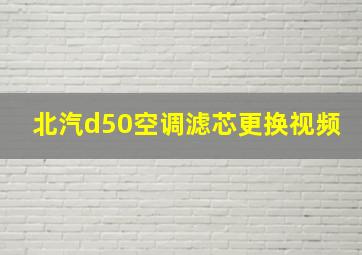 北汽d50空调滤芯更换视频